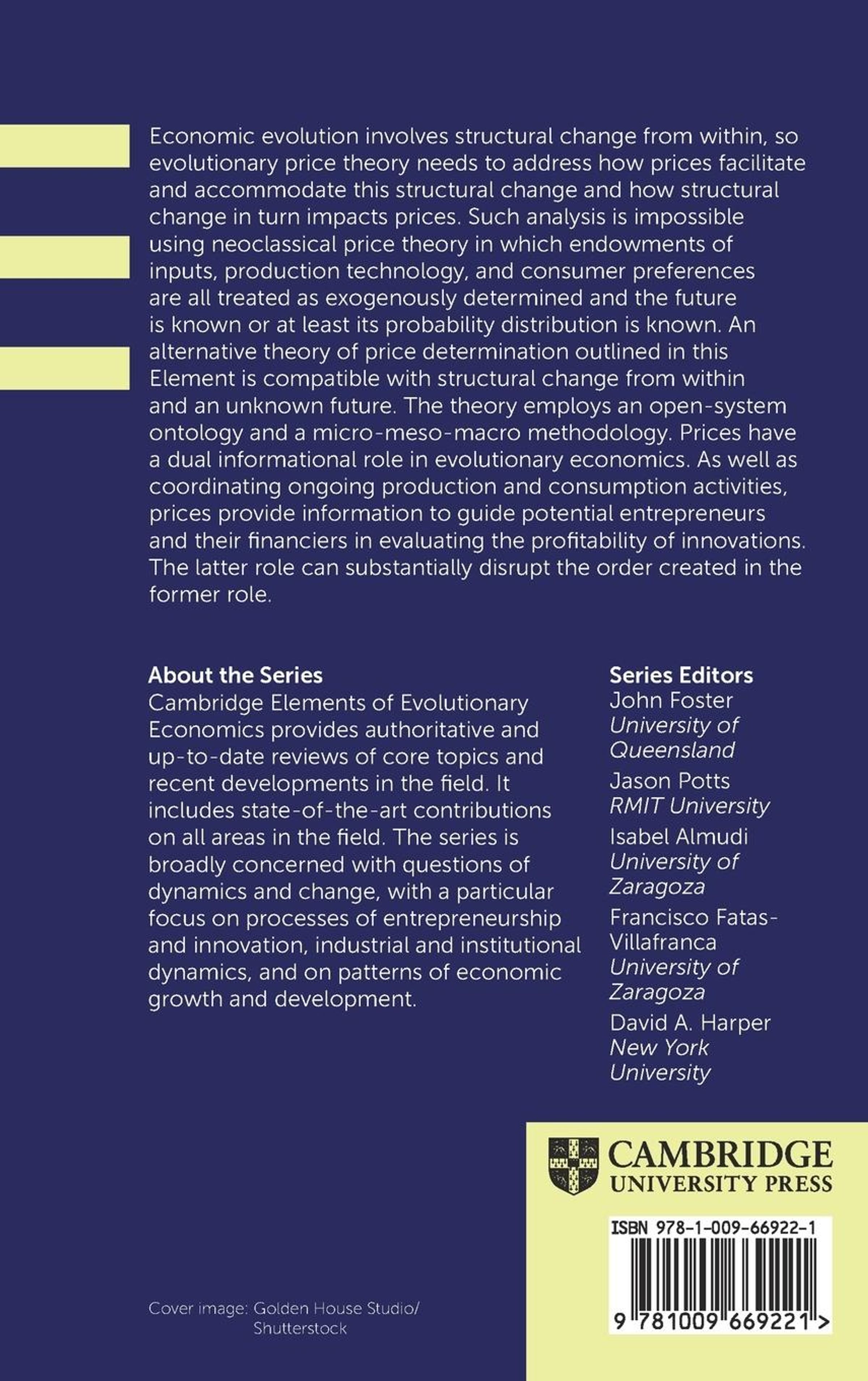 Economic evolution involves structural change from within, so evolutionary price theory needs to address how prices facilitate and accommodate this structural change and how structural change in turn impacts prices. Such analysis is impossible using neoclassical price theory in which endowments of inputs, production technology, and consumer preferences are all treated as exogenously determined and the future is known or at least its probability distribution is known. An alternative theory of price determination outlined in this Element is compatible with structural change from within and an unknown future. The theory employs an open-system ontology and a micro-meso-macro methodology. Prices have a dual informational role in evolutionary economics. As well as coordinating ongoing production and consumption activities, prices provide information to guide potential entrepreneurs and their financiers in evaluating the profitability of innovations. The latter role can substantially disrupt the order created in the former role.

About the Series
Cambridge Elements of Evolutionary Economics provides authoritative and up-to-date reviews of core topics and recent developments in the field. It includes state-of-the-art contributions on all areas in the field. The series is broadly concerned with questions of dynamics and change, with a particular focus on processes of entrepreneurship and innovation, industrial and institutional dynamics, and on patterns of economic growth and development.

Series Editors
John Foster
University of Queensland
Jason Potts
RMIT University
Isabel Almudi
University of Zaragoza
Francisco Fatas-Villafranca
University of Zaragoza
David A. Harper
New York University

CAMBRIDGE
UNIVERSITY PRESS

ISBN 978-1-009-66922-1

9 781009 669221 >

Cover image: Golden House Studio/ Shutterstock